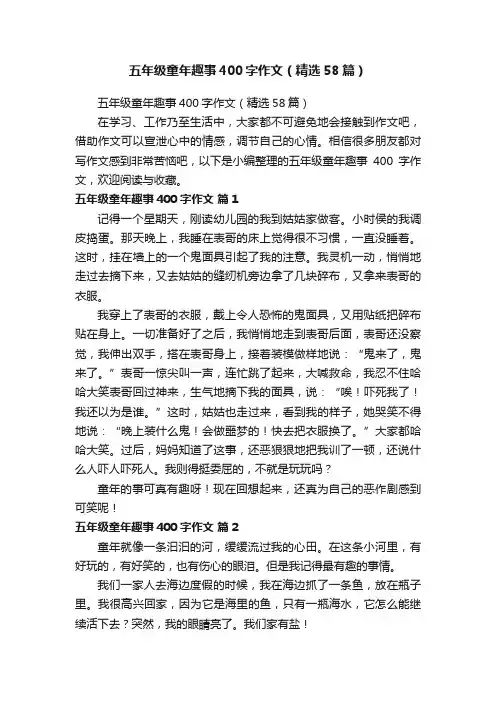 五年级童年趣事400字作文（精选58篇）

五年级童年趣事400字作文（精选58篇）

在学习、工作乃至生活中，大家都不可避免地会接触到作文吧，借助作文可以宣泄心中的情感，调节自己的心情。相信很多朋友都对写作文感到非常苦恼吧，以下是小编整理的五年级童年趣事 400 字作文，欢迎阅读与收藏。

五年级童年趣事400字作文 篇1

记得一个星期天，刚读幼儿园的我到姑姑家做客。小时侯的我调皮捣蛋。那天晚上，我睡在表哥的床上觉得很不习惯，一直没睡着。这时，挂在墙上的一个鬼面具引起了我的注意。我灵机一动，悄悄地走过去摘下来，又去姑姑的缝纫机旁边拿了几块碎布，又拿来表哥的衣服。

我穿上了表哥的衣服，戴上令人恐怖的鬼面具，又用贴纸把碎布贴在身上。一切准备好了之后，我悄悄地走到表哥后面，表哥还没察觉，我伸出双手，搭在表哥身上，接着装模做样地说：“鬼来了，鬼来了。”表哥一惊尖叫一声，连忙跳了起来，大喊救命，我忍不住哈哈大笑表哥回过神来，生气地摘下我的面具，说：“唉！吓死我了！我还以为是谁。”这时，姑姑也走过来，看到我的样子，她哭笑不得地说：“晚上装什么鬼！会做噩梦的！快去把衣服换了。”大家都哈哈大笑。过后，妈妈知道了这事，还恶狠狠地把我训了一顿，还说什么人吓人吓死人。我则得挺委屈的，不就是玩玩吗？

童年的事可真有趣呀！现在回想起来，还真为自己的恶作剧感到可笑呢！

五年级童年趣事400字作文 篇2

童年就像一条汩汩的河，缓缓流过我的心田。在这条小河里，有好玩的，有好笑的，也有伤心的眼泪。但是我记得最有趣的事情。

我们一家人去海边度假的时候，我在海边抓了一条鱼，放在瓶子里。我很高兴回家，因为它是海里的鱼，只有一瓶海水，它怎么能继续活下去？突然，我的眼睛亮了。我们家有盐！